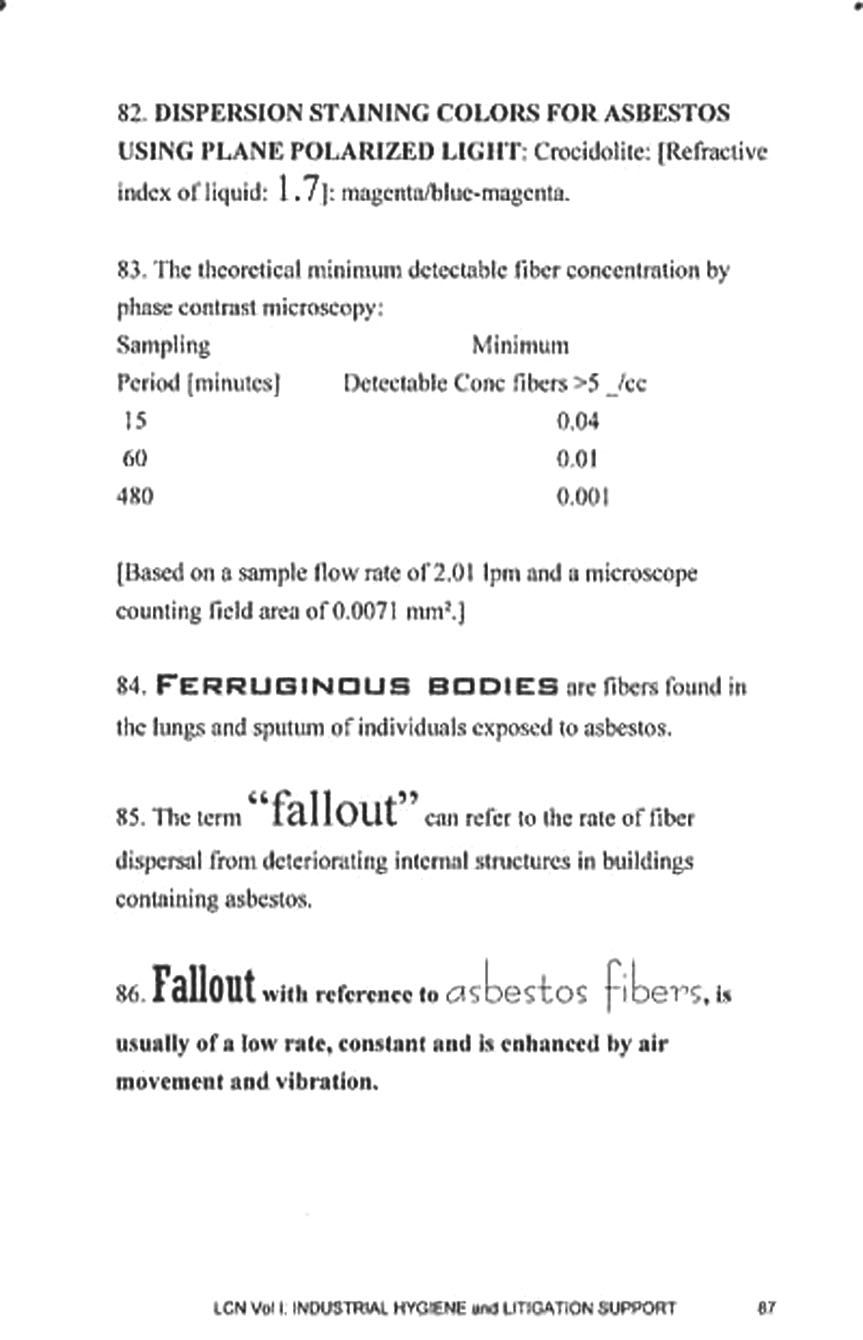 82. DISPERSION STAINING COLORS FOR ASBESTOS USING PLANE POLARIZED LIGHT: Crocidolite: [Refractive index of liquid: 1.7]: magenta/blue-magenta.

83. The theoretical minimum detectable fiber concentration by phase contrast microscopy:

| Sampling Period [minutes] | Minimum Detectable Conc fibers >5 _/cc |
|---|---|
| 15 | 0.04 |
| 60 | 0.01 |
| 480 | 0.001 |

[Based on a sample flow rate of 2.01 lpm and a microscope counting field area of 0.0071 mm².]

84. FERRUGINOUS BODIES are fibers found in the lungs and sputum of individuals exposed to asbestos.

85. The term "fallout" can refer to the rate of fiber dispersal from deteriorating internal structures in buildings containing asbestos.

86. Fallout with reference to asbestos fibers, is usually of a low rate, constant and is enhanced by air movement and vibration.

LCN Vol I: INDUSTRIAL HYGIENE and LITIGATION SUPPORT 87